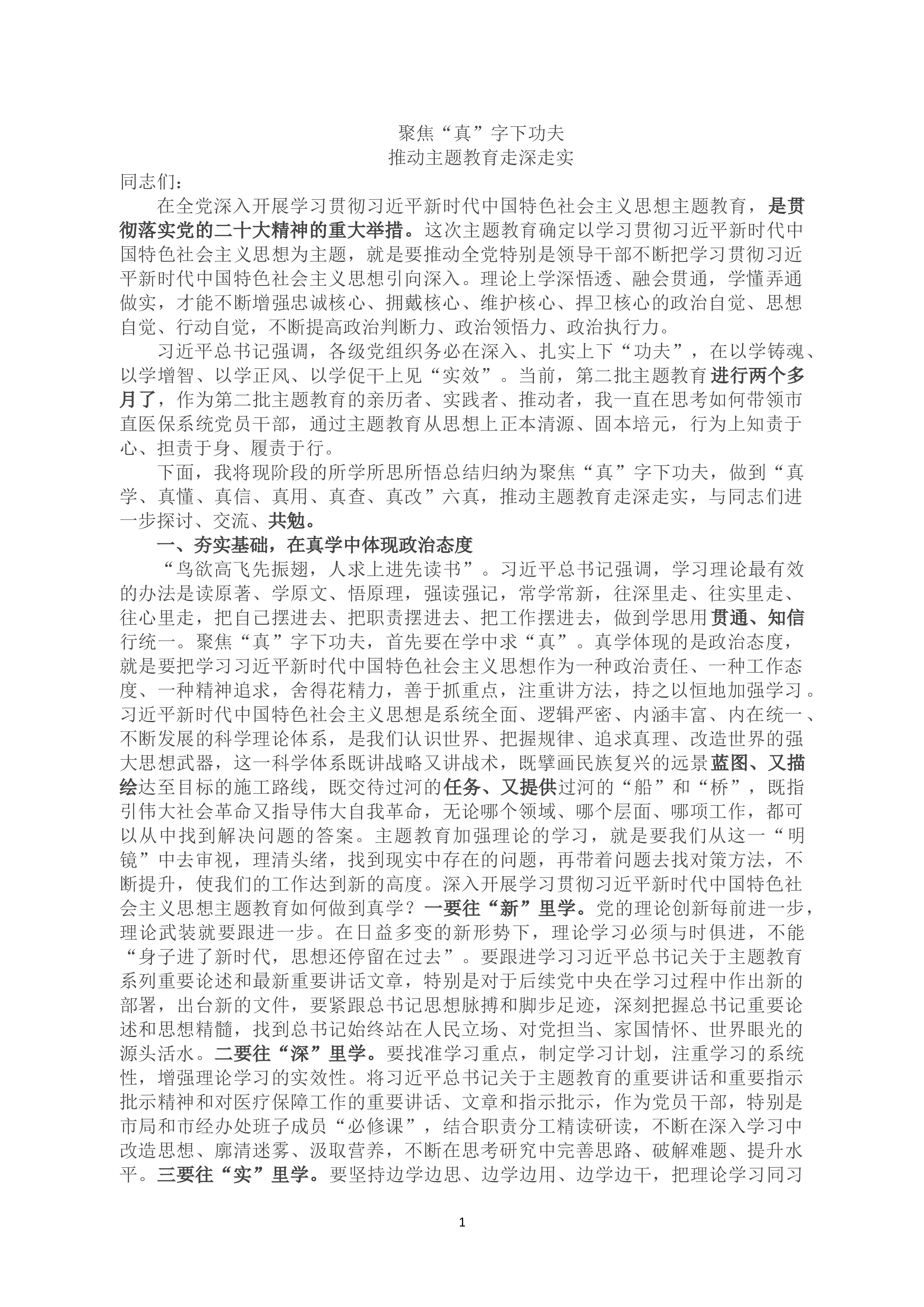 聚焦“真”字下功夫
推动主题教育走深走实

同志们：

在全党深入开展学习贯彻习近平新时代中国特色社会主义思想主题教育，是贯彻落实党的二十大精神的重大举措。这次主题教育确定以学习贯彻习近平新时代中国特色社会主义思想为主题，就是要推动全党特别是领导干部不断把学习贯彻习近平新时代中国特色社会主义思想引向深入。理论上学深悟透、融会贯通，学懂弄通做实，才能不断增强忠诚核心、拥戴核心、维护核心、捍卫核心的政治自觉、思想自觉、行动自觉，不断提高政治判断力、政治领悟力、政治执行力。

习近平总书记强调，各级党组织务必在深入、扎实上下“功夫”，在以学铸魂、以学增智、以学正风、以学促干上见“实效”。当前，第二批主题教育进行两个多月了，作为第二批主题教育的亲历者、实践者、推动者，我一直在思考如何带领市直医保系统党员干部，通过主题教育从思想上正本清源、固本培元，行为上知责于心、担责于身、履责于行。

下面，我将现阶段的所学所思所悟总结归纳为聚焦“真”字下功夫，做到“真学、真懂、真信、真用、真查、真改”六真，推动主题教育走深走实，与同志们进一步探讨、交流、共勉。

一、夯实基础，在真学中体现政治态度

“鸟欲高飞先振翅，人求上进先读书”。习近平总书记强调，学习理论最有效的办法是读原著、学原文、悟原理，强读强记，常学常新，往深里走、往实里走、往心里走，把自己摆进去、把职责摆进去、把工作摆进去，做到学思用贯通、知信行统一。聚焦“真”字下功夫，首先要在学中求“真”。真学体现的是政治态度，就是要把学习习近平新时代中国特色社会主义思想作为一种政治责任、一种工作态度、一种精神追求，舍得花精力，善于抓重点，注重讲方法，持之以恒地加强学习。习近平新时代中国特色社会主义思想是系统全面、逻辑严密、内涵丰富、内在统一、不断发展的科学理论体系，是我们认识世界、把握规律、追求真理、改造世界的强大思想武器，这一科学体系既讲战略又讲战术，既擘画民族复兴的远景蓝图、又描绘达至目标的施工路线，既交待过河的任务、又提供过河的“船”和“桥”，既指引伟大社会革命又指导伟大自我革命，无论哪个领域、哪个层面、哪项工作，都可以从中找到解决问题的答案。主题教育加强理论的学习，就是要我们从这一“明镜”中去审视，理清头绪，找到现实中存在的问题，再带着问题去找对策方法，不断提升，使我们的工作达到新的高度。深入开展学习贯彻习近平新时代中国特色社会主义思想主题教育如何做到真学？一要往“新”里学。党的理论创新每前进一步，理论武装就要跟进一步。在日益多变的新形势下，理论学习必须与时俱进，不能“身子进了新时代，思想还停留在过去”。要跟进学习习近平总书记关于主题教育系列重要论述和最新重要讲话文章，特别是对于后续党中央在学习过程中作出新的部署，出台新的文件，要紧跟总书记思想脉搏和脚步足迹，深刻把握总书记重要论述和思想精髓，找到总书记始终站在人民立场、对党担当、家国情怀、世界眼光的源头活水。二要往“深”里学。要找准学习重点，制定学习计划，注重学习的系统性，增强理论学习的实效性。将习近平总书记关于主题教育的重要讲话和重要指示批示精神和对医疗保障工作的重要讲话、文章和指示批示，作为党员干部，特别是市局和市经办处班子成员“必修课”，结合职责分工精读研读，不断在深入学习中改造思想、廓清迷雾、汲取营养，不断在思考研究中完善思路、破解难题、提升水平。三要往“实”里学。要坚持边学边思、边学边用、边学边干，把理论学习同习

1